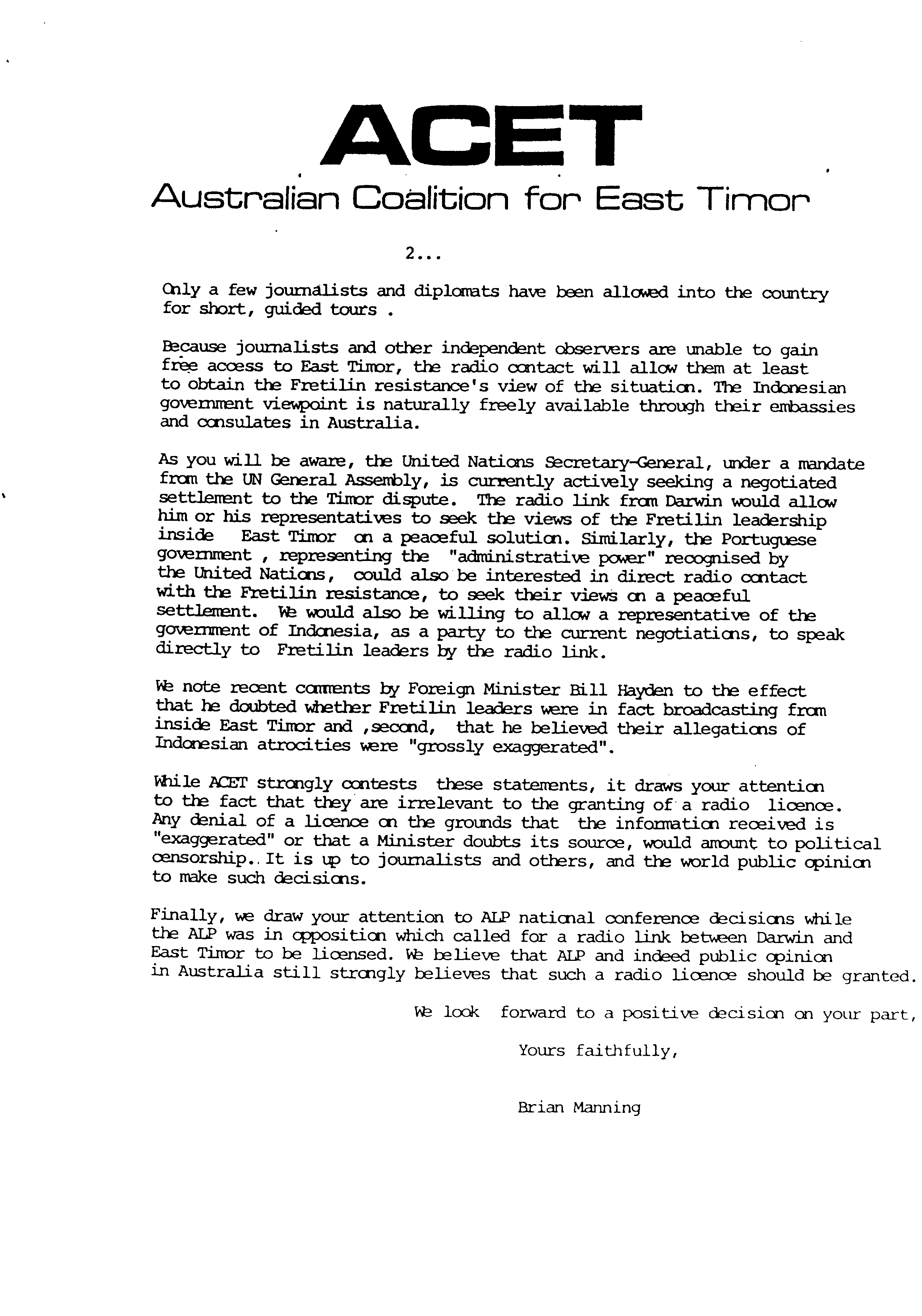 ACET
Australian Coalition for East Timor

2...

Only a few journalists and diplomats have been allowed into the country for short, guided tours .

Because journalists and other independent observers are unable to gain free access to East Timor, the radio contact will allow them at least to obtain the Fretilin resistance's view of the situation. The Indonesian government viewpoint is naturally freely available through their embassies and consulates in Australia.

As you will be aware, the United Nations Secretary-General, under a mandate from the UN General Assembly, is currently actively seeking a negotiated settlement to the Timor dispute. The radio link from Darwin would allow him or his representatives to seek the views of the Fretilin leadership inside East Timor on a peaceful solution. Similarly, the Portuguese government , representing the "administrative power" recognised by the United Nations, could also be interested in direct radio contact with the Fretilin resistance, to seek their views on a peaceful settlement. We would also be willing to allow a representative of the government of Indonesia, as a party to the current negotiations, to speak directly to Fretilin leaders by the radio link.

We note recent comments by Foreign Minister Bill Hayden to the effect that he doubted whether Fretilin leaders were in fact broadcasting from inside East Timor and ,second, that he believed their allegations of Indonesian atrocities were "grossly exaggerated".

While ACET strongly contests these statements, it draws your attention to the fact that they are irrelevant to the granting of a radio licence. Any denial of a licence on the grounds that the information received is "exaggerated" or that a Minister doubts its source, would amount to political censorship.. It is up to journalists and others, and the world public opinion to make such decisions.

Finally, we draw your attention to ALP national conference decisions while the ALP was in opposition which called for a radio link between Darwin and East Timor to be licensed. We believe that ALP and indeed public opinion in Australia still strongly believes that such a radio licence should be granted.

We look forward to a positive decision on your part,

Yours faithfully,

Brian Manning